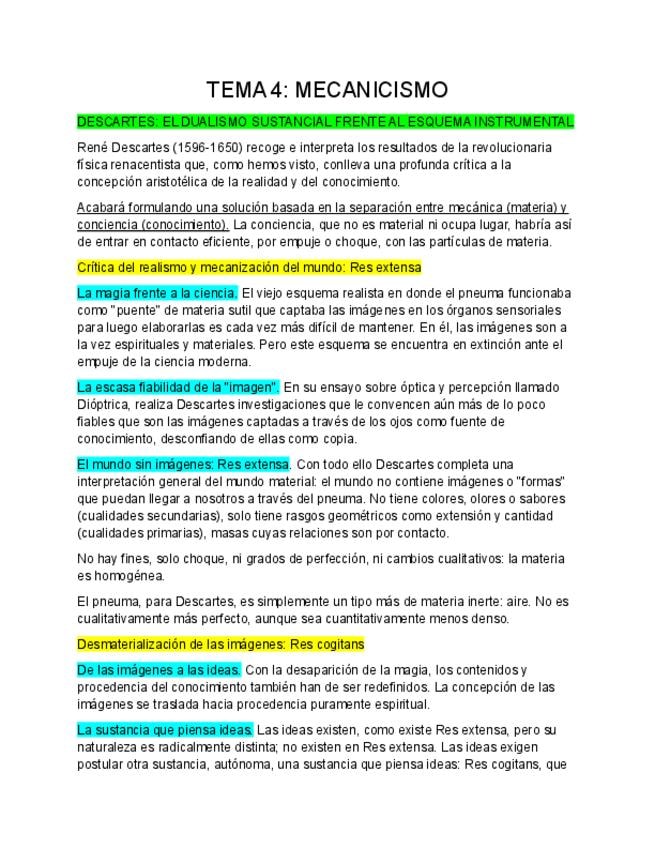 TEMA 4: MECANICISMO

DESCARTES: EL DUALISMO SUSTANCIAL FRENTE AL ESQUEMA INSTRUMENTAL

René Descartes (1596-1650) recoge e interpreta los resultados de la revolucionaria física renacentista que, como hemos visto, conlleva una profunda crítica a la concepción aristotélica de la realidad y del conocimiento.

Acabará formulando una solución basada en la separación entre mecánica (materia) y conciencia (conocimiento). La conciencia, que no es material ni ocupa lugar, habría así de entrar en contacto eficiente, por empuje o choque, con las partículas de materia.

Crítica del realismo y mecanización del mundo: Res extensa

La magia frente a la ciencia. El viejo esquema realista en donde el pneuma funcionaba como "puente" de materia sutil que captaba las imágenes en los órganos sensoriales para luego elaborarlas es cada vez más difícil de mantener. En él, las imágenes son a la vez espirituales y materiales. Pero este esquema se encuentra en extinción ante el empuje de la ciencia moderna.

La escasa fiabilidad de la "imagen". En su ensayo sobre óptica y percepción llamado Dióptrica, realiza Descartes investigaciones que le convencen aún más de lo poco fiables que son las imágenes captadas a través de los ojos como fuente de conocimiento, desconfiando de ellas como copia.

El mundo sin imágenes: Res extensa. Con todo ello Descartes completa una interpretación general del mundo material: el mundo no contiene imágenes o "formas" que puedan llegar a nosotros a través del pneuma. No tiene colores, olores o sabores (cualidades secundarias), solo tiene rasgos geométricos como extensión y cantidad (cualidades primarias), masas cuyas relaciones son por contacto.

No hay fines, solo choque, ni grados de perfección, ni cambios cualitativos: la materia es homogénea.

El pneuma, para Descartes, es simplemente un tipo más de materia inerte: aire. No es cualitativamente más perfecto, aunque sea cuantitativamente menos denso.

Desmaterialización de las imágenes: Res cogitans

De las imágenes a las ideas. Con la desaparición de la magia, los contenidos y procedencia del conocimiento también han de ser redefinidos. La concepción de las imágenes se traslada hacia procedencia puramente espiritual.

La sustancia que piensa ideas. Las ideas existen, como existe Res extensa, pero su naturaleza es radicalmente distinta; no existen en Res extensa. Las ideas exigen postular otra sustancia, autónoma, una sustancia que piensa ideas: Res cogitans, que